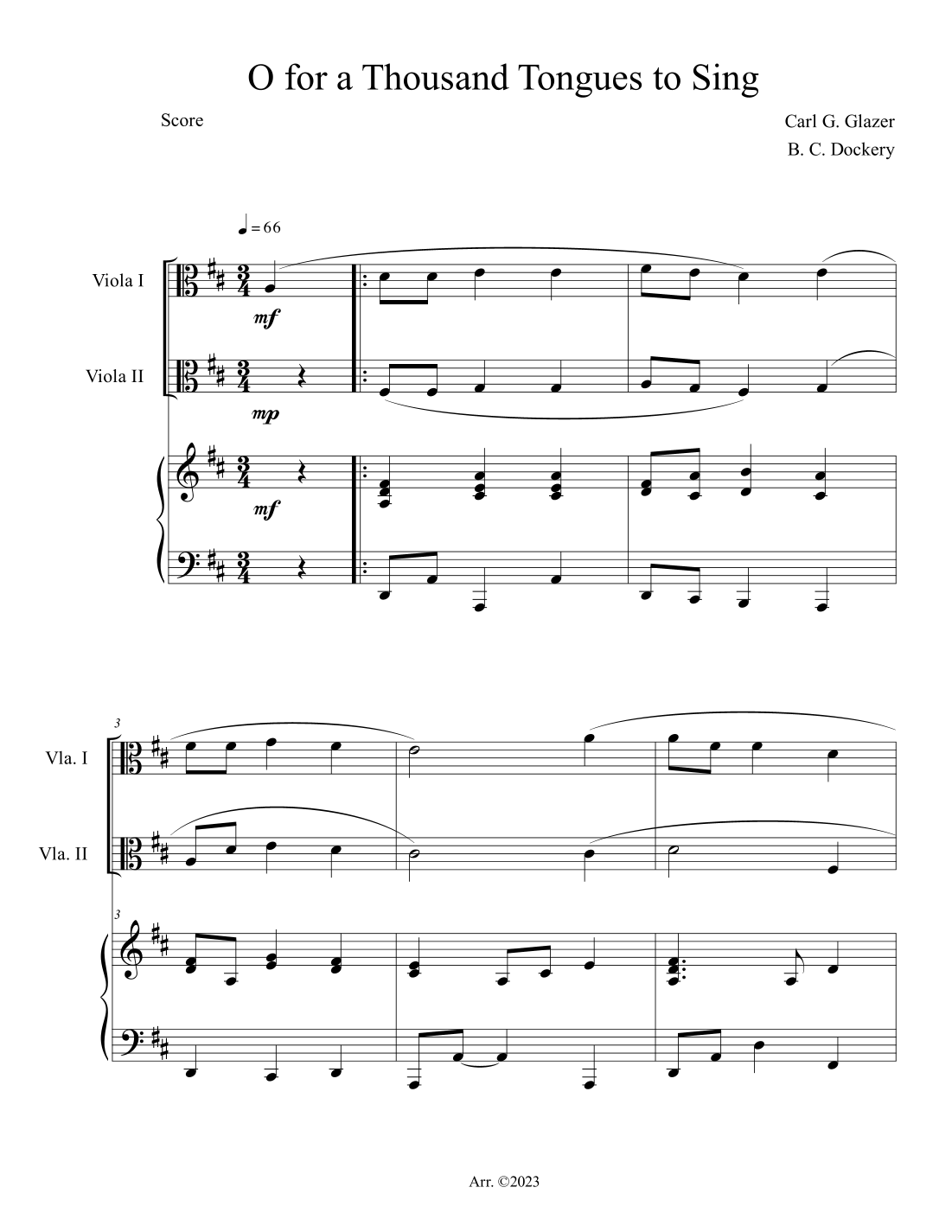 O for a Thousand Tongues to Sing

Score

Carl G. Glazer
B. C. Dockery

♩ = 66

Viola I

mf

Viola II

mp

mf

3

Vla. I

Vla. II

3

Arr. ©2023